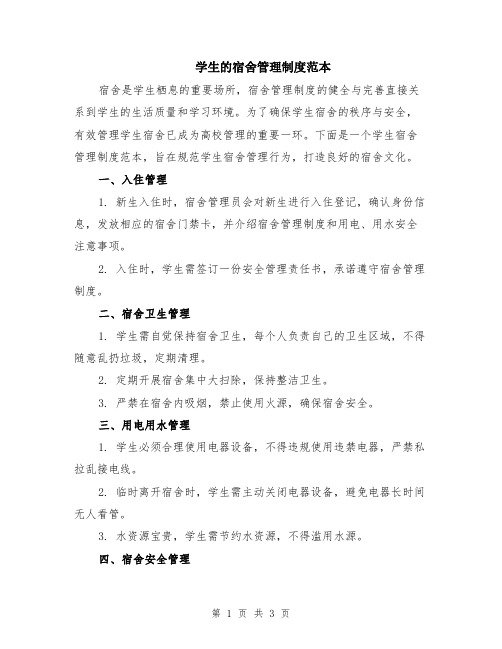 学生的宿舍管理制度范本

宿舍是学生栖息的重要场所，宿舍管理制度的健全与完善直接关系到学生的生活质量和学习环境。为了确保学生宿舍的秩序与安全，有效管理学生宿舍已成为高校管理的重要一环。下面是一个学生宿舍管理制度范本，旨在规范学生宿舍管理行为，打造良好的宿舍文化。

一、入住管理

1. 新生入住时，宿舍管理员会对新生进行入住登记，确认身份信息，发放相应的宿舍门禁卡，并介绍宿舍管理制度和用电、用水安全注意事项。

2. 入住时，学生需签订一份安全管理责任书，承诺遵守宿舍管理制度。

二、宿舍卫生管理

1. 学生需自觉保持宿舍卫生，每个人负责自己的卫生区域，不得随意乱扔垃圾，定期清理。

2. 定期开展宿舍集中大扫除，保持整洁卫生。

3. 严禁在宿舍内吸烟，禁止使用火源，确保宿舍安全。

三、用电用水管理

1. 学生必须合理使用电器设备，不得违规使用违禁电器，严禁私拉乱接电线。

2. 临时离开宿舍时，学生需主动关闭电器设备，避免电器长时间无人看管。

3. 水资源宝贵，学生需节约水资源，不得滥用水源。

四、宿舍安全管理

第 1 页 共 3 页